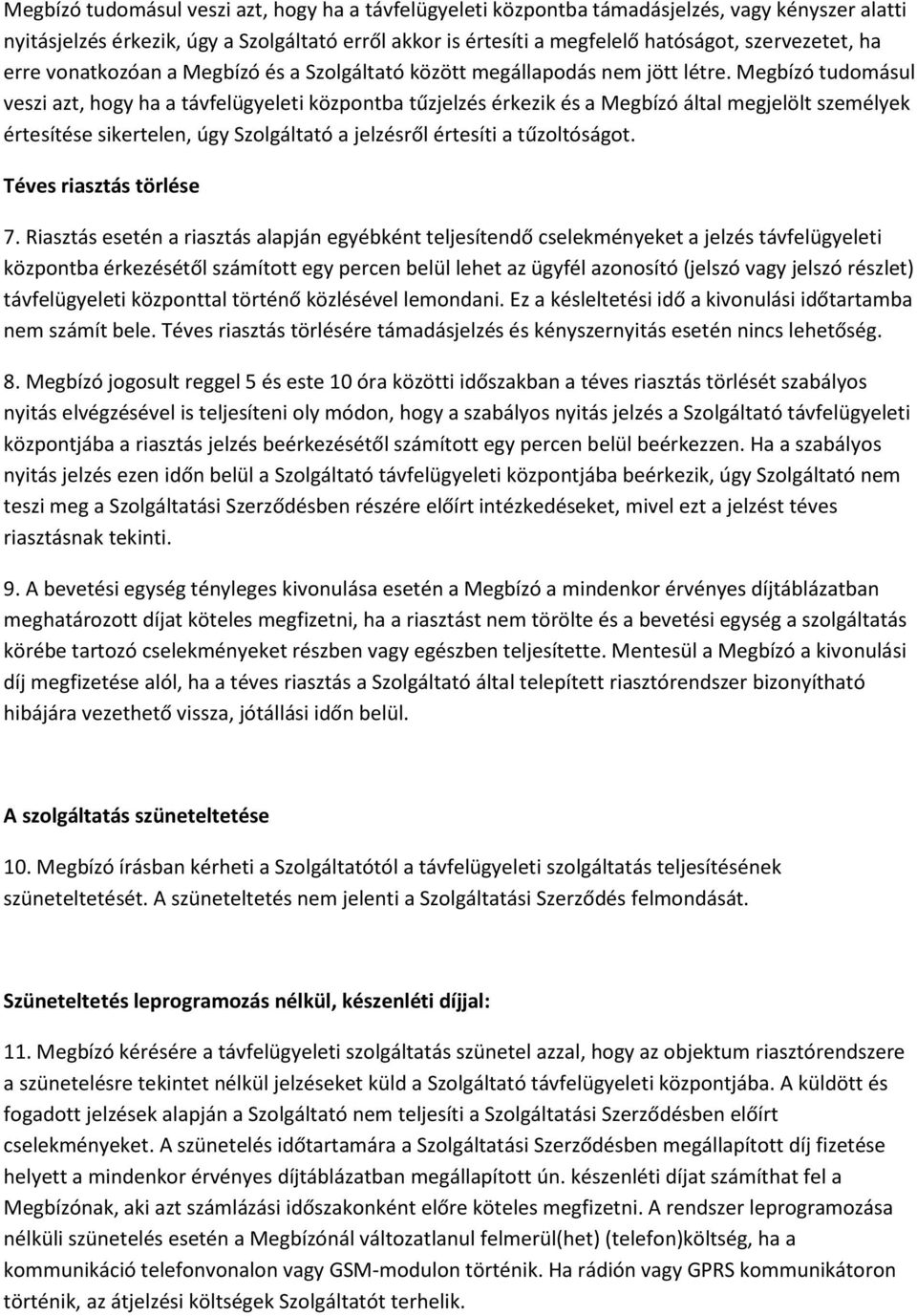 Megbízó tudomásul veszi azt, hogy ha a távfelügyeleti központba támadásjelzés, vagy kényszer alatti nyitásjelzés érkezik, úgy a Szolgáltató erről akkor is értesíti a megfelelő hatóságot, szervezetet, ha erre vonatkozóan a Megbízó és a Szolgáltató között megállapodás nem jött létre. Megbízó tudomásul veszi azt, hogy ha a távfelügyeleti központba tűzjelzés érkezik és a Megbízó által megjelölt személyek értesítése sikertelen, úgy Szolgáltató a jelzésről értesíti a tűzoltóságot.

Téves riasztás törlése

7. Riasztás esetén a riasztás alapján egyébként teljesítendő cselekményeket a jelzés távfelügyeleti központba érkezésétől számított egy percen belül lehet az ügyfél azonosító (jelszó vagy jelszó részlet) távfelügyeleti központtal történő közlésével lemondani. Ez a késleltetési idő a kivonulási időtartamba nem számít bele. Téves riasztás törlésére támadásjelzés és kényszernyitás esetén nincs lehetőség.

8. Megbízó jogosult reggel 5 és este 10 óra közötti időszakban a téves riasztás törlését szabályos nyitás elvégzésével is teljesíteni oly módon, hogy a szabályos nyitás jelzés a Szolgáltató távfelügyeleti központjába a riasztás jelzés beérkezésétől számított egy percen belül beérkezzen. Ha a szabályos nyitás jelzés ezen időn belül a Szolgáltató távfelügyeleti központjába beérkezik, úgy Szolgáltató nem teszi meg a Szolgáltatási Szerződésben részére előírt intézkedéseket, mivel ezt a jelzést téves riasztásnak tekinti.

9. A bevetési egység tényleges kivonulása esetén a Megbízó a mindenkor érvényes díjtáblázatban meghatározott díjat köteles megfizetni, ha a riasztást nem törölte és a bevetési egység a szolgáltatás körébe tartozó cselekményeket részben vagy egészben teljesítette. Mentesül a Megbízó a kivonulási díj megfizetése alól, ha a téves riasztás a Szolgáltató által telepített riasztórendszer bizonyítható hibájára vezethető vissza, jótállási időn belül.

A szolgáltatás szüneteltetése

10. Megbízó írásban kérheti a Szolgáltatótól a távfelügyeleti szolgáltatás teljesítésének szüneteltetését. A szüneteltetés nem jelenti a Szolgáltatási Szerződés felmondását.

Szüneteltetés leprogramozás nélkül, készenléti díjjal:

11. Megbízó kérésére a távfelügyeleti szolgáltatás szünetel azzal, hogy az objektum riasztórendszere a szünetelésre tekintet nélkül jelzéseket küld a Szolgáltató távfelügyeleti központjába. A küldött és fogadott jelzések alapján a Szolgáltató nem teljesíti a Szolgáltatási Szerződésben előírt cselekményeket. A szünetelés időtartamára a Szolgáltatási Szerződésben megállapított díj fizetése helyett a mindenkor érvényes díjtáblázatban megállapított ún. készenléti díjat számíthat fel a Megbízónak, aki azt számlázási időszakonként előre köteles megfizetni. A rendszer leprogramozása nélküli szünetelés esetén a Megbízónál változatlanul felmerül(het) (telefon)költség, ha a kommunikáció telefonvonalon vagy GSM-modulon történik. Ha rádión vagy GPRS kommunikátoron történik, az átjelzési költségek Szolgáltatót terhelik.